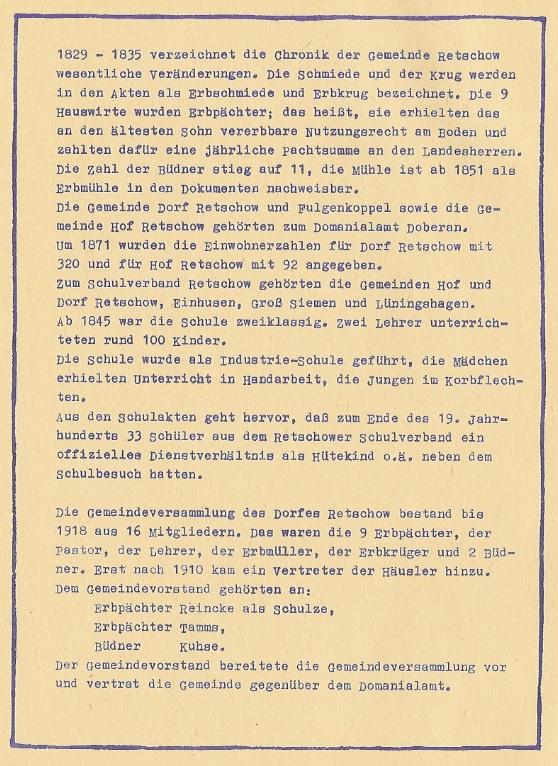 1829 - 1835 verzeichnet die Chronik der Gemeinde Retschow wesentliche Veränderungen. Die Schmiede und der Krug werden in den Akten als Erbschmiede und Erbkrug bezeichnet. Die 9 Hauswirte wurden Erbpächter; das heißt, sie erhielten das an den ältesten Sohn vererbbare Nutzungsrecht am Boden und zahlten dafür eine jährliche Pachtsumme an den Landesherren. Die Zahl der Büdner stieg auf 11, die Mühle ist ab 1851 als Erbmühle in den Dokumenten nachweisbar.
Die Gemeinde Dorf Retschow und Fulgenkoppel sowie die Gemeinde Hof Retschow gehörten zum Domanialamt Doberan.
Um 1871 wurden die Einwohnerzahlen für Dorf Retschow mit 320 und für Hof Retschow mit 92 angegeben.
Zum Schulverband Retschow gehörten die Gemeinden Hof und Dorf Retschow, Einhusen, Groß Siemen und Lüningshagen.
Ab 1845 war die Schule zweiklassig. Zwei Lehrer unterrichteten rund 100 Kinder.
Die Schule wurde als Industrie-Schule geführt, die Mädchen erhielten Unterricht in Handarbeit, die Jungen im Korbflechten.
Aus den Schulakten geht hervor, daß zum Ende des 19. Jahrhunderts 33 Schüler aus dem Retschower Schulverband ein offizielles Dienstverhältnis als Hütekind o.ä. neben dem Schulbesuch hatten.

Die Gemeindeversammlung des Dorfes Retschow bestand bis 1918 aus 16 Mitgliedern. Das waren die 9 Erbpächter, der Pastor, der Lehrer, der Erbmüller, der Erbkrüger und 2 Büdner. Erst nach 1910 kam ein Vertreter der Häusler hinzu.
Dem Gemeindevorstand gehörten an:
Erbpächter Reincke als Schulze,
Erbpächter Tamms,
Büdner Kuhse.
Der Gemeindevorstand bereitete die Gemeindeversammlung vor und vertrat die Gemeinde gegenüber dem Domanialamt.